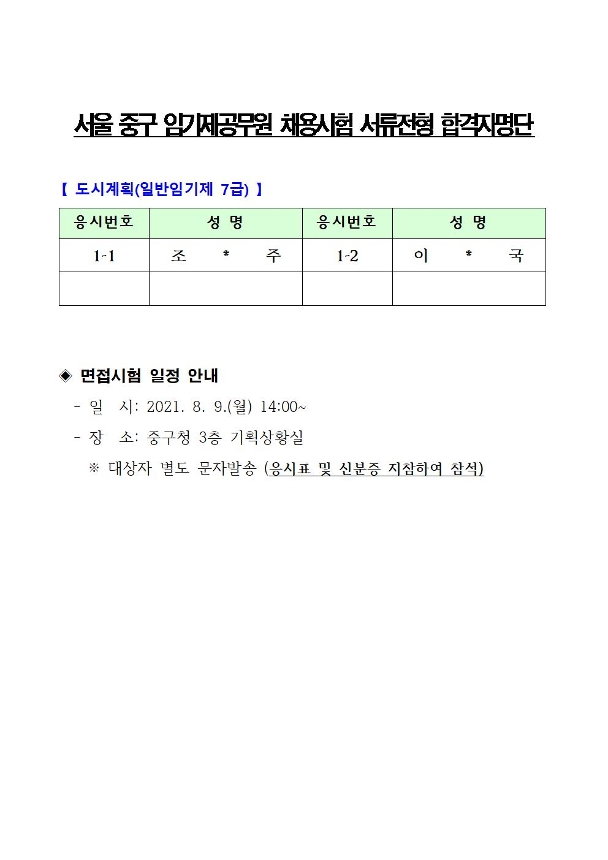 서울 중구 임기제공무원 채용시험 서류전형 합격자명단

【 도시계획(일반임기제 7급) 】

| 응시번호 | 성 명 | 응시번호 | 성 명 |
|---|---|---|---|
| 1-1 | 조 * 주 | 1-2 | 이 * 국 |
| | | | |

◈ 면접시험 일정 안내

- 일 시: 2021. 8. 9.(월) 14:00~

- 장 소: 중구청 3층 기획상황실

※ 대상자 별도 문자발송 (응시표 및 신분증 지참하여 참석)